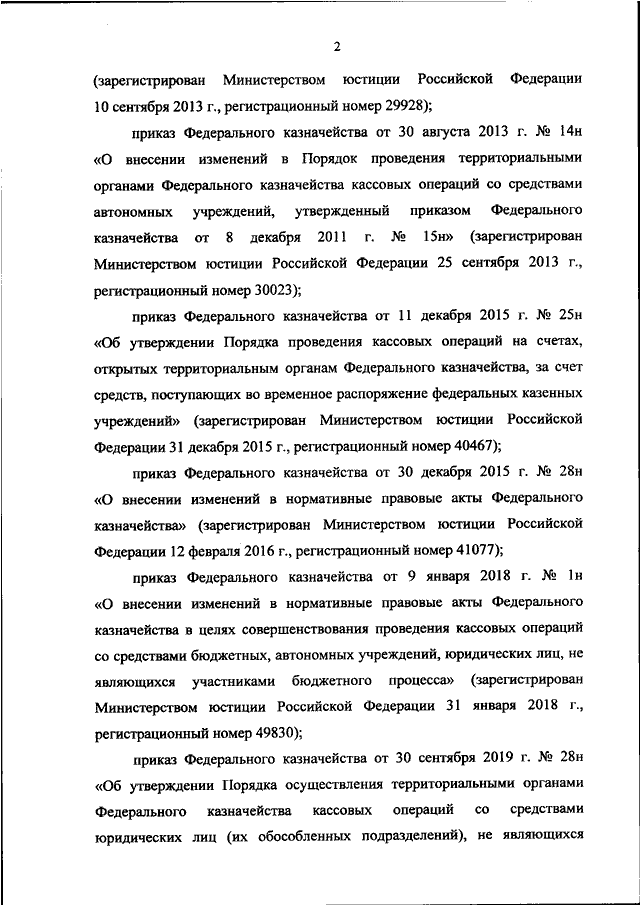 2

(зарегистрирован Министерством юстиции Российской Федерации 10 сентября 2013 г., регистрационный номер 29928);

приказ Федерального казначейства от 30 августа 2013 г. № 14н «О внесении изменений в Порядок проведения территориальными органами Федерального казначейства кассовых операций со средствами автономных учреждений, утвержденный приказом Федерального казначейства от 8 декабря 2011 г. № 15н» (зарегистрирован Министерством юстиции Российской Федерации 25 сентября 2013 г., регистрационный номер 30023);

приказ Федерального казначейства от 11 декабря 2015 г. № 25н «Об утверждении Порядка проведения кассовых операций на счетах, открытых территориальным органам Федерального казначейства, за счет средств, поступающих во временное распоряжение федеральных казенных учреждений» (зарегистрирован Министерством юстиции Российской Федерации 31 декабря 2015 г., регистрационный номер 40467);

приказ Федерального казначейства от 30 декабря 2015 г. № 28н «О внесении изменений в нормативные правовые акты Федерального казначейства» (зарегистрирован Министерством юстиции Российской Федерации 12 февраля 2016 г., регистрационный номер 41077);

приказ Федерального казначейства от 9 января 2018 г. № 1н «О внесении изменений в нормативные правовые акты Федерального казначейства в целях совершенствования проведения кассовых операций со средствами бюджетных, автономных учреждений, юридических лиц, не являющихся участниками бюджетного процесса» (зарегистрирован Министерством юстиции Российской Федерации 31 января 2018 г., регистрационный номер 49830);

приказ Федерального казначейства от 30 сентября 2019 г. № 28н «Об утверждении Порядка осуществления территориальными органами Федерального казначейства кассовых операций со средствами юридических лиц (их обособленных подразделений), не являющихся